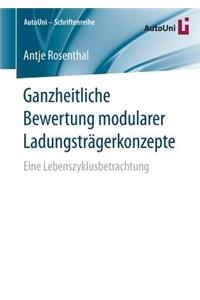 AutoUni – Schriftenreihe

AutoUni

Antje Rosenthal

Ganzheitliche Bewertung modularer Ladungsträgerkonzepte

Eine Lebenszyklusbetrachtung